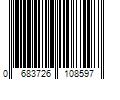 0 683726 108597